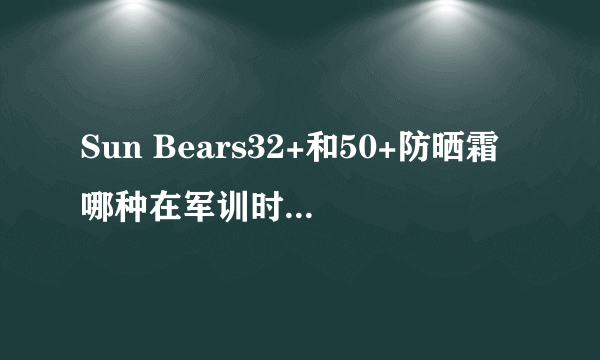 Sun Bears32+和50+防晒霜哪种在军训时...